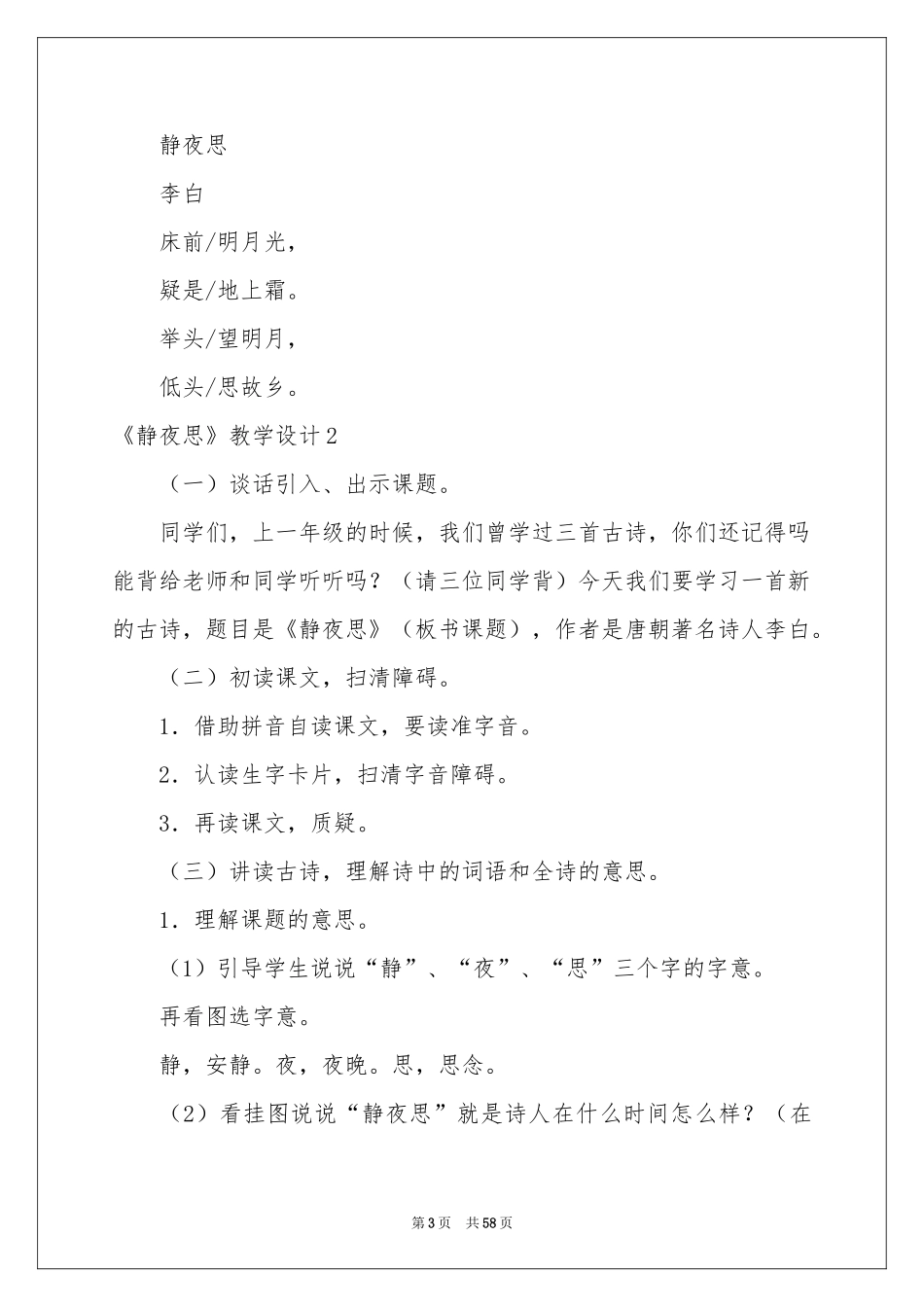 静夜思

李白

床前/明月光，

疑是/地上霜。

举头/望明月，

低头/思故乡。

《静夜思》教学设计2

（一）谈话引入、出示课题。

同学们，上一年级的时候，我们曾学过三首古诗，你们还记得吗能背给老师和同学听听吗？（请三位同学背）今天我们要学习一首新的古诗，题目是《静夜思》（板书课题），作者是唐朝著名诗人李白。

（二）初读课文，扫清障碍。

1．借助拼音自读课文，要读准字音。

2．认读生字卡片，扫清字音障碍。

3．再读课文，质疑。

（三）讲读古诗，理解诗中的词语和全诗的意思。

1．理解课题的意思。

（1）引导学生说说“静”、“夜”、“思”三个字的字意。

再看图选字意。

静，安静。夜，夜晚。思，思念。

（2）看挂图说说“静夜思”就是诗人在什么时间怎么样？（在

第3页 共58页